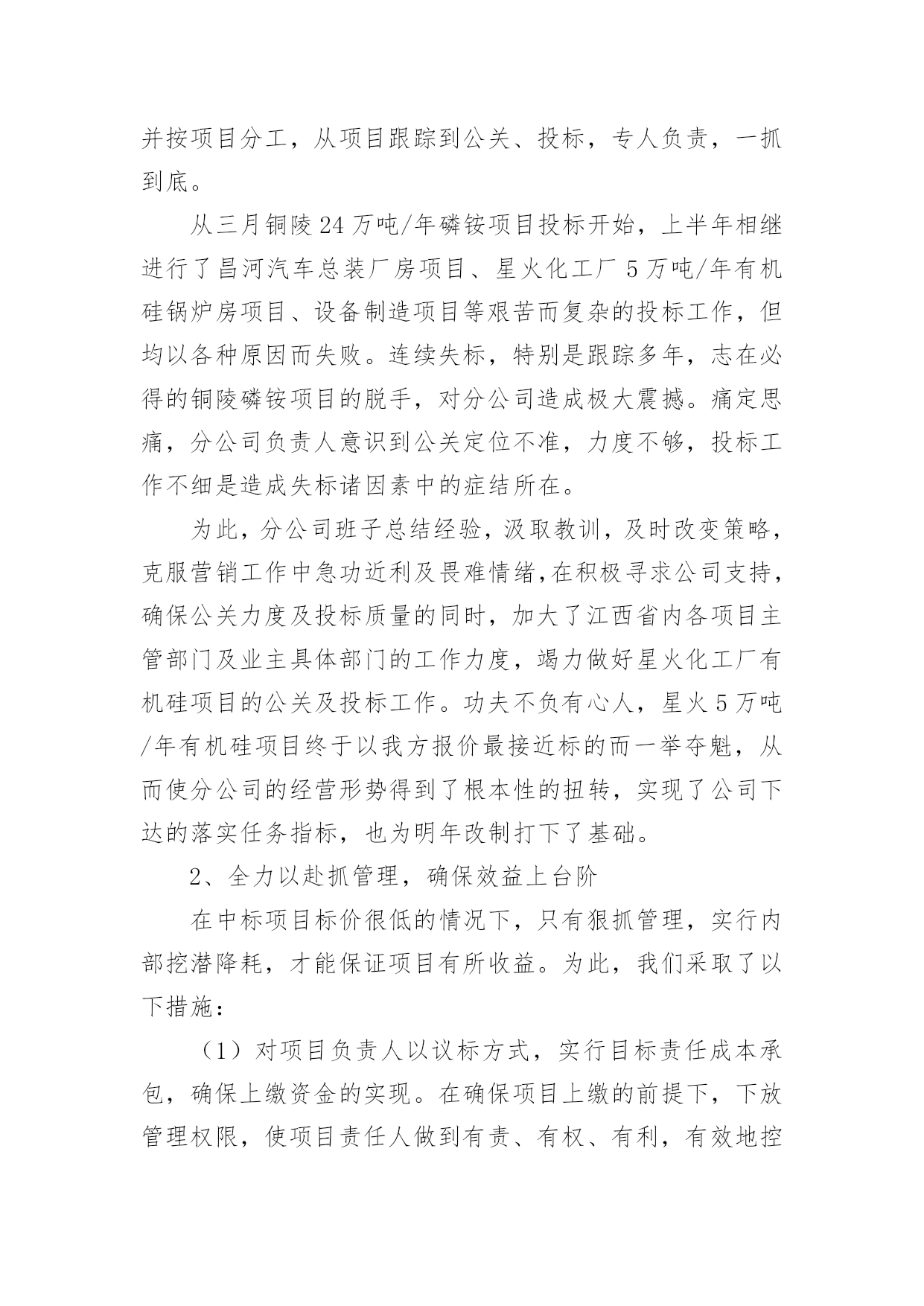 并按项目分工，从项目跟踪到公关、投标，专人负责，一抓到底。

从三月铜陵24万吨/年磷铵项目投标开始，上半年相继进行了昌河汽车总装厂房项目、星火化工厂5万吨/年有机硅锅炉房项目、设备制造项目等艰苦而复杂的投标工作，但均以各种原因而失败。连续失标，特别是跟踪多年，志在必得的铜陵磷铵项目的脱手，对分公司造成极大震撼。痛定思痛，分公司负责人意识到公关定位不准，力度不够，投标工作不细是造成失标诸因素中的症结所在。

为此，分公司班子总结经验，汲取教训，及时改变策略，克服营销工作中急功近利及畏难情绪,在积极寻求公司支持，确保公关力度及投标质量的同时，加大了江西省内各项目主管部门及业主具体部门的工作力度，竭力做好星火化工厂有机硅项目的公关及投标工作。功夫不负有心人，星火5万吨/年有机硅项目终于以我方报价最接近标的而一举夺魁，从而使分公司的经营形势得到了根本性的扭转，实现了公司下达的落实任务指标，也为明年改制打下了基础。

2、全力以赴抓管理，确保效益上台阶

在中标项目标价很低的情况下，只有狠抓管理，实行内部挖潜降耗，才能保证项目有所收益。为此，我们采取了以下措施：

（1）对项目负责人以议标方式，实行目标责任成本承包，确保上缴资金的实现。在确保项目上缴的前提下，下放管理权限，使项目责任人做到有责、有权、有利，有效地控